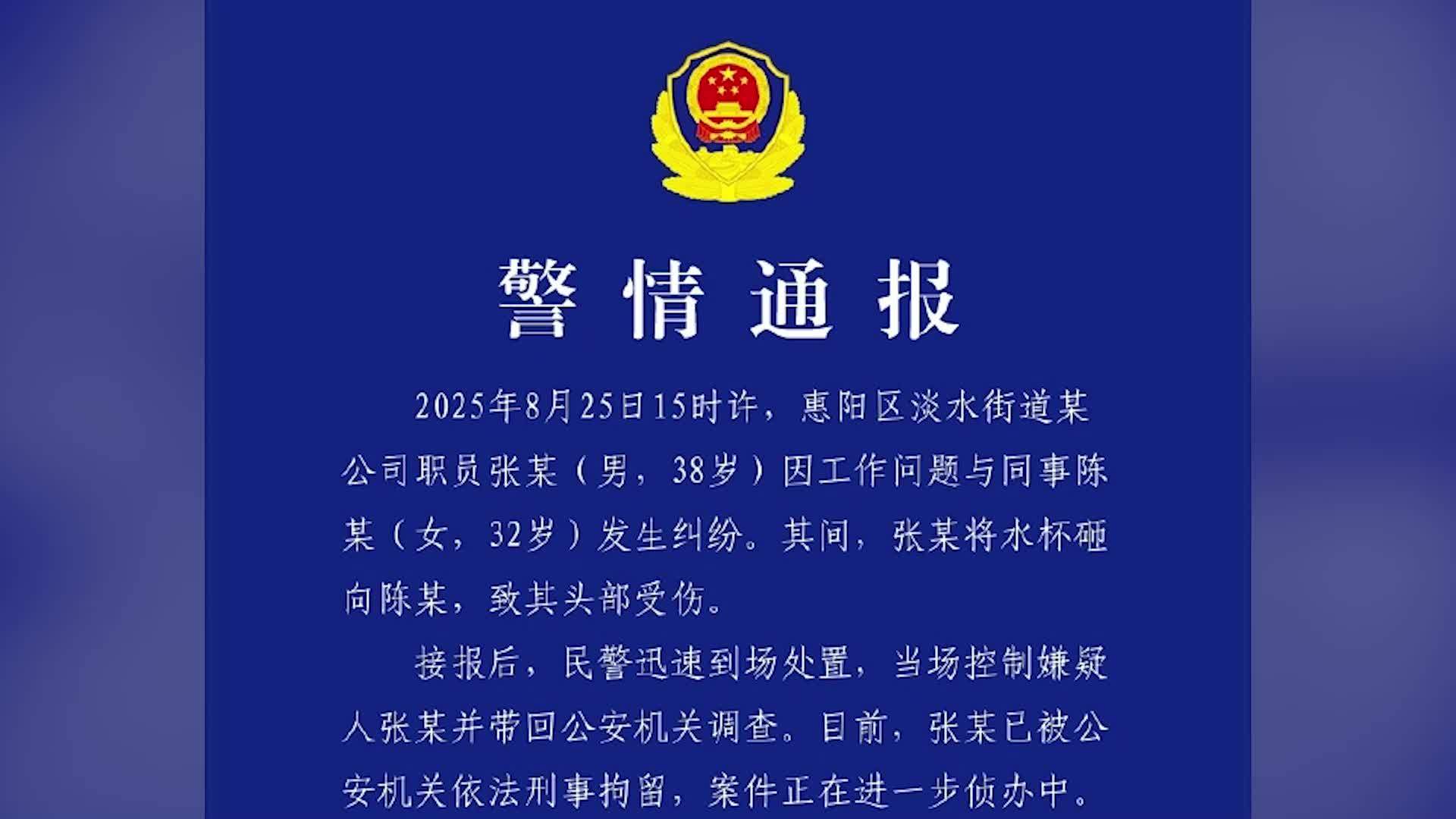 警情通报

2025年8月25日15时许，惠阳区淡水街道某公司职员张某（男，38岁）因工作问题与同事陈某（女，32岁）发生纠纷。其间，张某将水杯砸向陈某，致其头部受伤。

接报后，民警迅速到场处置，当场控制嫌疑人张某并带回公安机关调查。目前，张某已被公安机关依法刑事拘留，案件正在进一步侦办中。